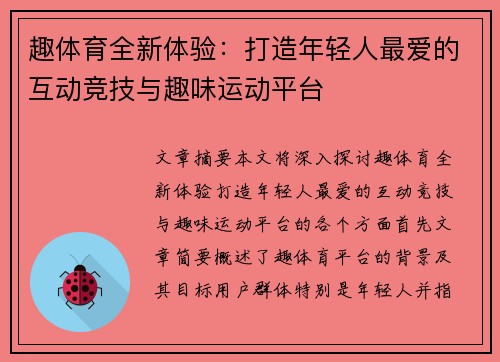 趣体育全新体验：打造年轻人最爱的互动竞技与趣味运动平台

文章摘要本文将深入探讨趣体育全新体验打造年轻人最爱的互动竞技与趣味运动平台的各个方面首先文章简要概述了趣体育平台的背景及其目标用户群体特别是年轻人并指